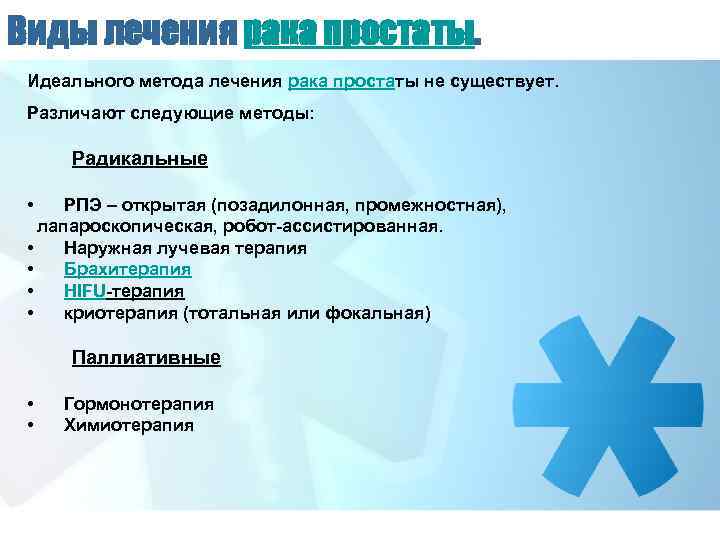 Виды лечения рака простаты.

Идеального метода лечения рака простаты не существует.

Различают следующие методы:

Радикальные

• РПЭ – открытая (позадилонная, промежностная), лапароскопическая, робот-ассистированная.
• Наружная лучевая терапия
• Брахитерапия
• HIFU-терапия
• криотерапия (тотальная или фокальная)

Паллиативные

• Гормонотерапия
• Химиотерапия